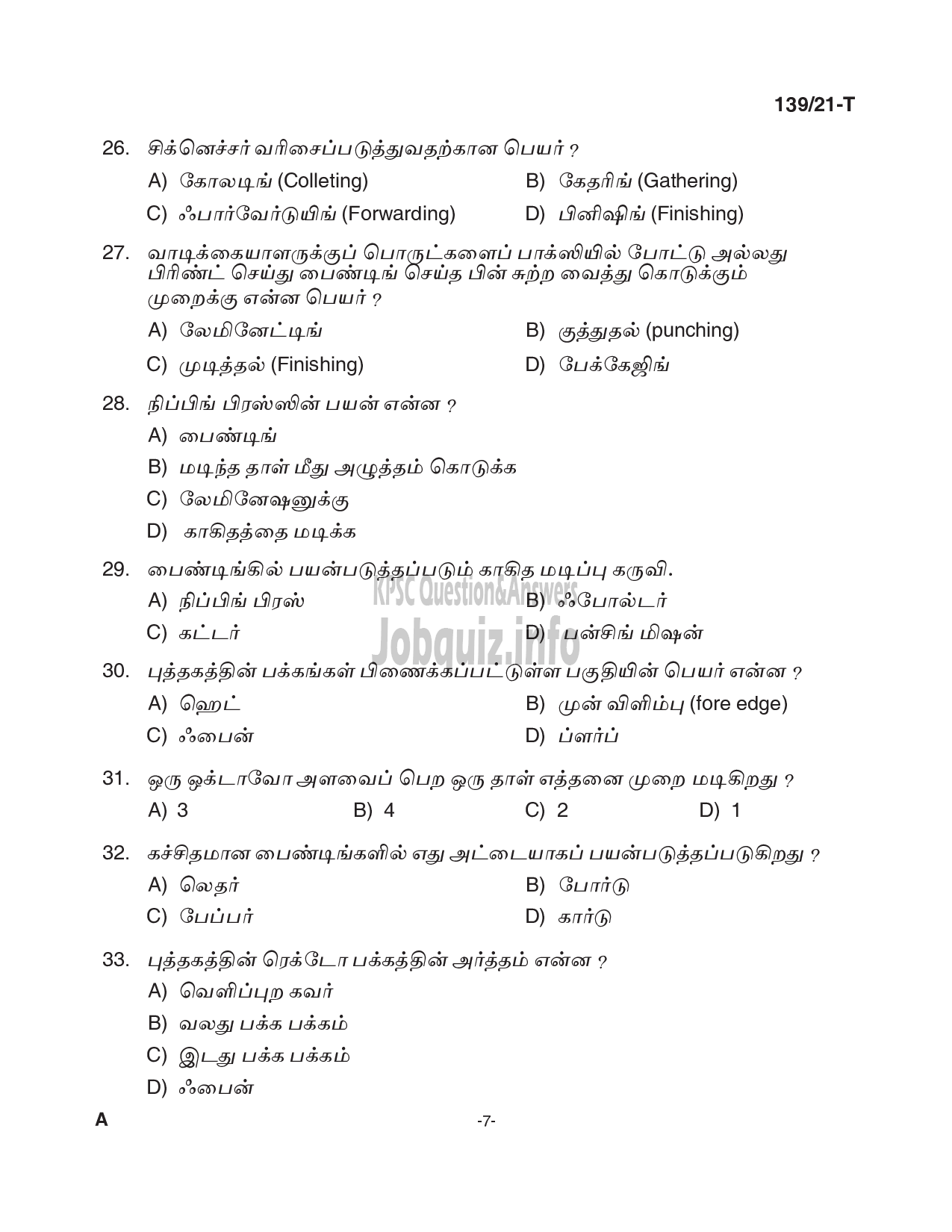 139/21-T

26. சிக்னெச்சர் வரிசைப்படுத்துவதற்கான பெயர் ?

A) கோலடிங் (Colleting)
B) கேதரிங் (Gathering)
C) ஃபார்வேர்டுயிங் (Forwarding)
D) பினிஷிங் (Finishing)

27. வாடிக்கையாளருக்குப் பொருட்களைப் பாக்ஸியில் போட்டு அல்லது பிரிண்ட் செய்து பைண்டிங் செய்த பின் சுற்ற வைத்து கொடுக்கும் முறைக்கு என்ன பெயர் ?

A) லேமினேட்டிங்
B) குத்துதல் (punching)
C) முடித்தல் (Finishing)
D) பேக்கேஜிங்

28. நிப்பிங் பிரஸ்ஸின் பயன் என்ன ?

A) பைண்டிங்
B) மடிந்த தாள் மீது அழுத்தம் கொடுக்க
C) லேமினேஷனுக்கு
D) காகிதத்தை மடிக்க

29. பைண்டிங்கில் பயன்படுத்தப்படும் காகித மடிப்பு கருவி.

A) நிப்பிங் பிரஸ்
B) ஃபோல்டர்
C) கட்டர்
D) பன்சிங் மிஷன்

KPSC Question&Answers
Jobquiz.info

30. புத்தகத்தின் பக்கங்கள் பிணைக்கப்பட்டுள்ள பகுதியின் பெயர் என்ன ?

A) ஹெட்
B) முன் விளிம்பு (fore edge)
C) ஃபைன்
D) ப்ளர்ப்

31. ஒரு ஒக்டாவோ அளவைப் பெற ஒரு தாள் எத்தனை முறை மடிகிறது ?

A) 3
B) 4
C) 2
D) 1

32. கச்சிதமான பைண்டிங்களில் எது அட்டையாகப் பயன்படுத்தப்படுகிறது ?

A) லெதர்
B) போர்டு
C) பேப்பர்
D) கார்டு

33. புத்தகத்தின் ரெக்டோ பக்கத்தின் அர்த்தம் என்ன ?

A) வெளிப்புற கவர்
B) வலது பக்க பக்கம்
C) இடது பக்க பக்கம்
D) ஃபைன்

A
-7-